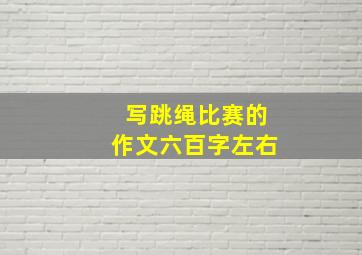 写跳绳比赛的
作文六百字左右